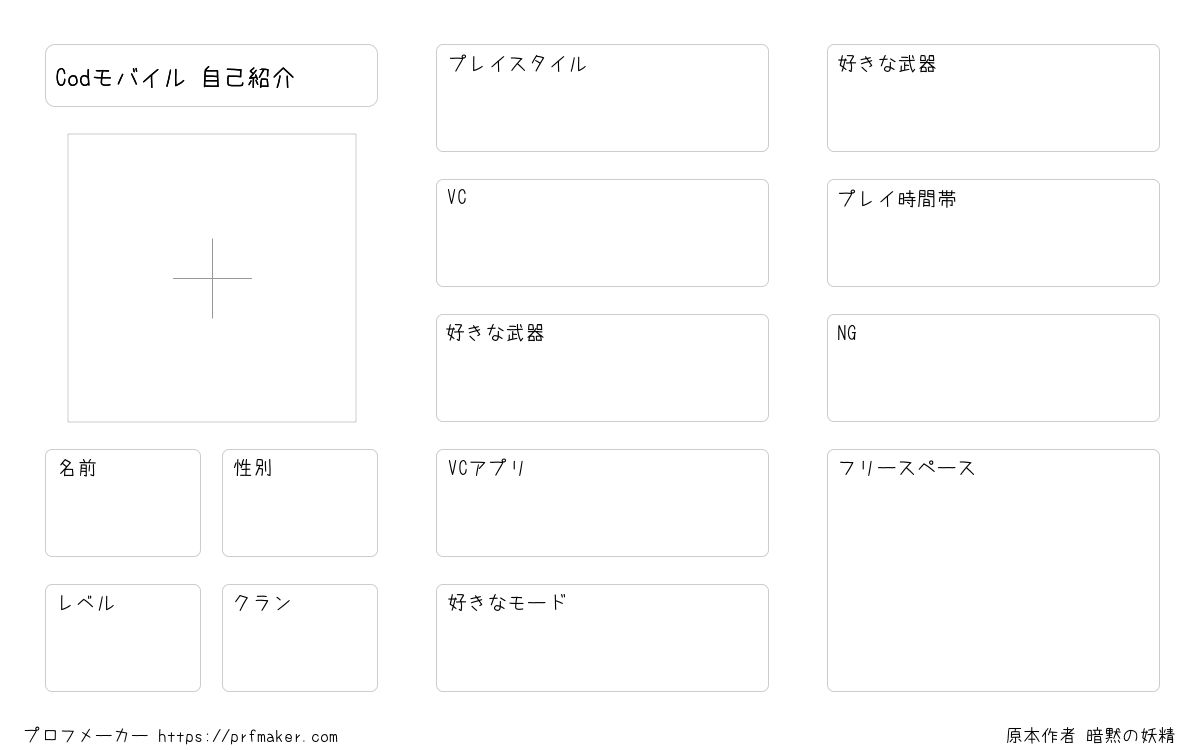 Codモバイル 自己紹介

名前

性別

レベル

クラン

プレイスタイル

VC

好きな武器

VCアプリ

好きなモード

好きな武器

プレイ時間帯

NG

フリースペース

プロフメーカー https://prfmaker.com

原本作者 暗黙の妖精